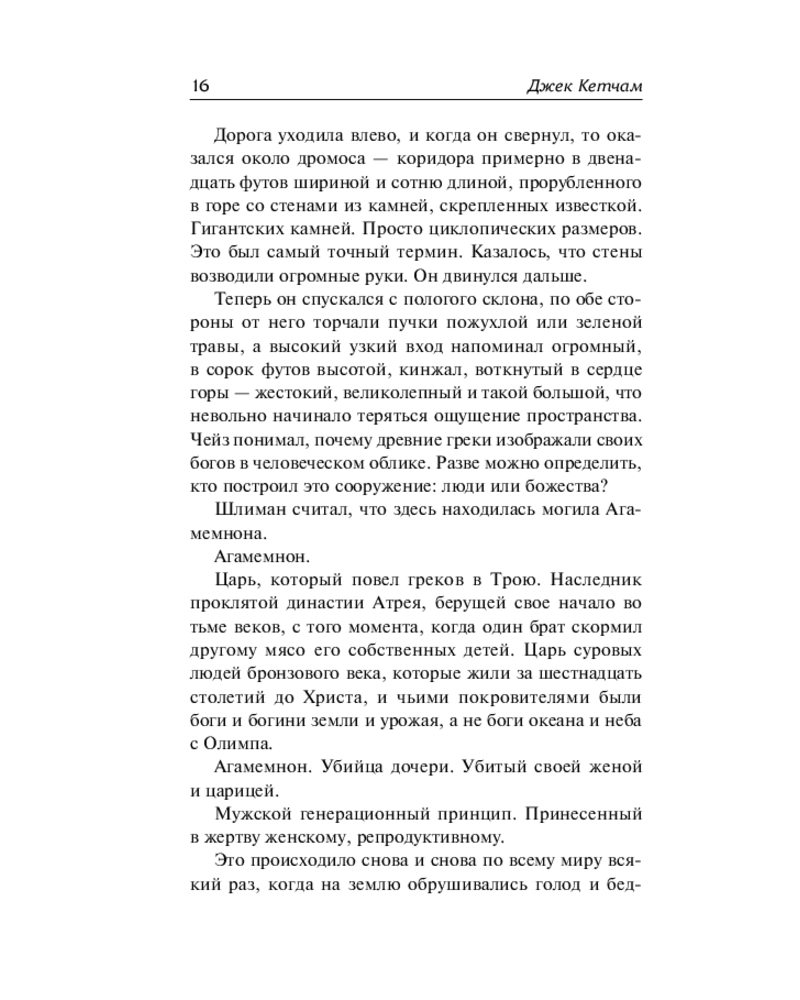 16 Джек Кетчам

Дорога уходила влево, и когда он свернул, то оказался около дромоса — коридора примерно в двенадцать футов шириной и сотню длиной, прорубленного в горе со стенами из камней, скрепленных известкой. Гигантских камней. Просто циклопических размеров. Это был самый точный термин. Казалось, что стены возводили огромные руки. Он двинулся дальше.

Теперь он спускался с пологого склона, по обе стороны от него торчали пучки пожухлой или зеленой травы, а высокий узкий вход напоминал огромный, в сорок футов высотой, кинжал, воткнутый в сердце горы — жестокий, великолепный и такой большой, что невольно начинало теряться ощущение пространства. Чейз понимал, почему древние греки изображали своих богов в человеческом облике. Разве можно определить, кто построил это сооружение: люди или божества?

Шлиман считал, что здесь находилась могила Агамемнона.

Агамемнон.

Царь, который повел греков в Трою. Наследник проклятой династии Атрея, берущей свое начало во тьме веков, с того момента, когда один брат скормил другому мясо его собственных детей. Царь суровых людей бронзового века, которые жили за шестнадцать столетий до Христа, и чьими покровителями были боги и богини земли и урожая, а не боги океана и неба с Олимпа.

Агамемнон. Убийца дочери. Убитый своей женой и царицей.

Мужской генерационный принцип. Принесенный в жертву женскому, репродуктивному.

Это происходило снова и снова по всему миру всякий раз, когда на землю обрушивались голод и бед-